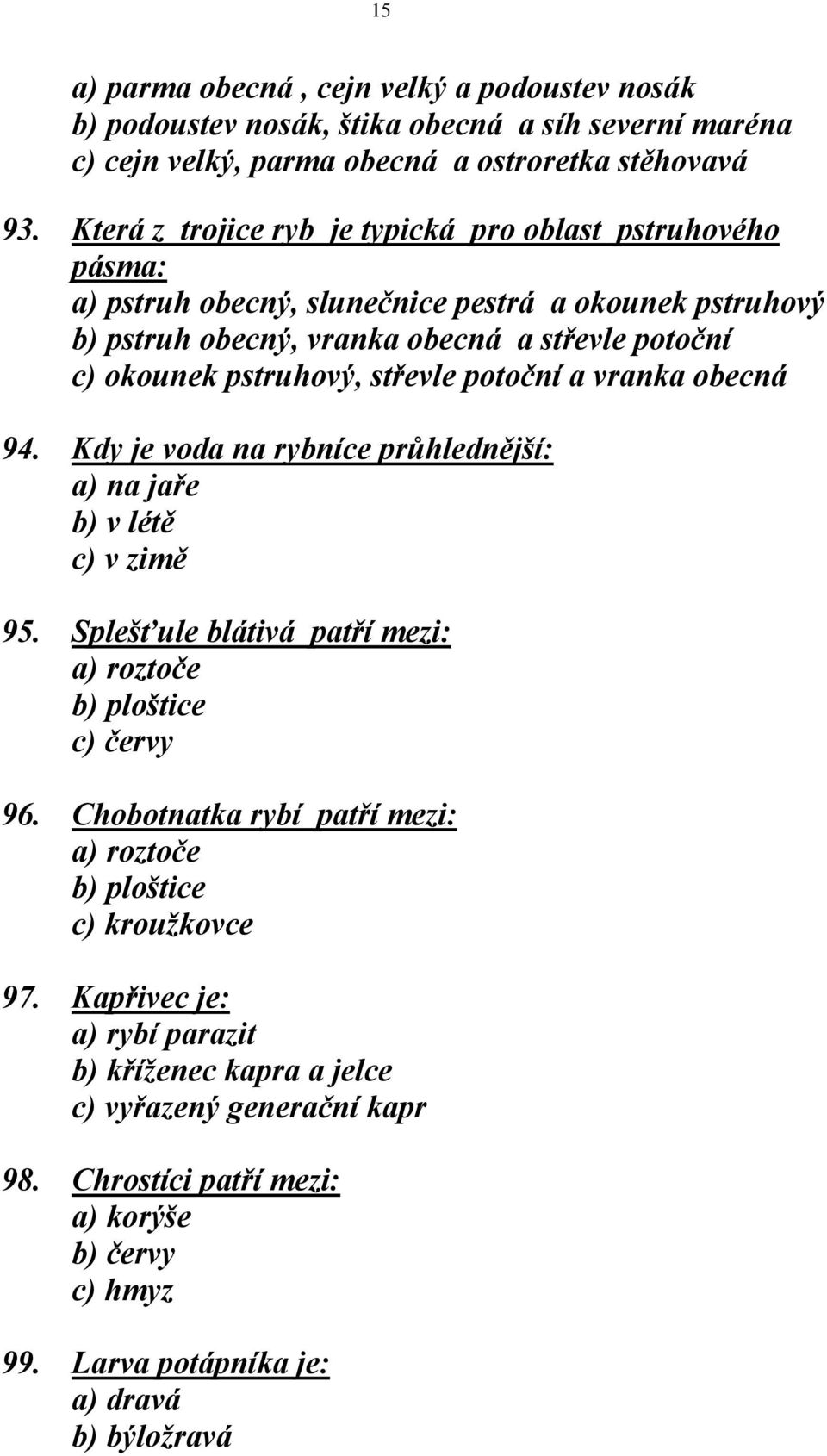 15

a) parma obecná , cejn velký a podoustev nosák
b) podoustev nosák, štika obecná a síh severní maréna
c) cejn velký, parma obecná a ostroretka stěhovavá

93. Která z trojice ryb je typická pro oblast pstruhového pásma:
a) pstruh obecný, slunečnice pestrá a okounek pstruhový
b) pstruh obecný, vranka obecná a střevle potoční
c) okounek pstruhový, střevle potoční a vranka obecná

94. Kdy je voda na rybníce průhlednější:
a) na jaře
b) v létě
c) v zimě

95. Splešťule blátivá patří mezi:
a) roztoče
b) ploštice
c) červy

96. Chobotnatka rybí patří mezi:
a) roztoče
b) ploštice
c) kroužkovce

97. Kapřivec je:
a) rybí parazit
b) kříženec kapra a jelce
c) vyřazený generační kapr

98. Chrostíci patří mezi:
a) korýše
b) červy
c) hmyz

99. Larva potápníka je:
a) dravá
b) býložravá